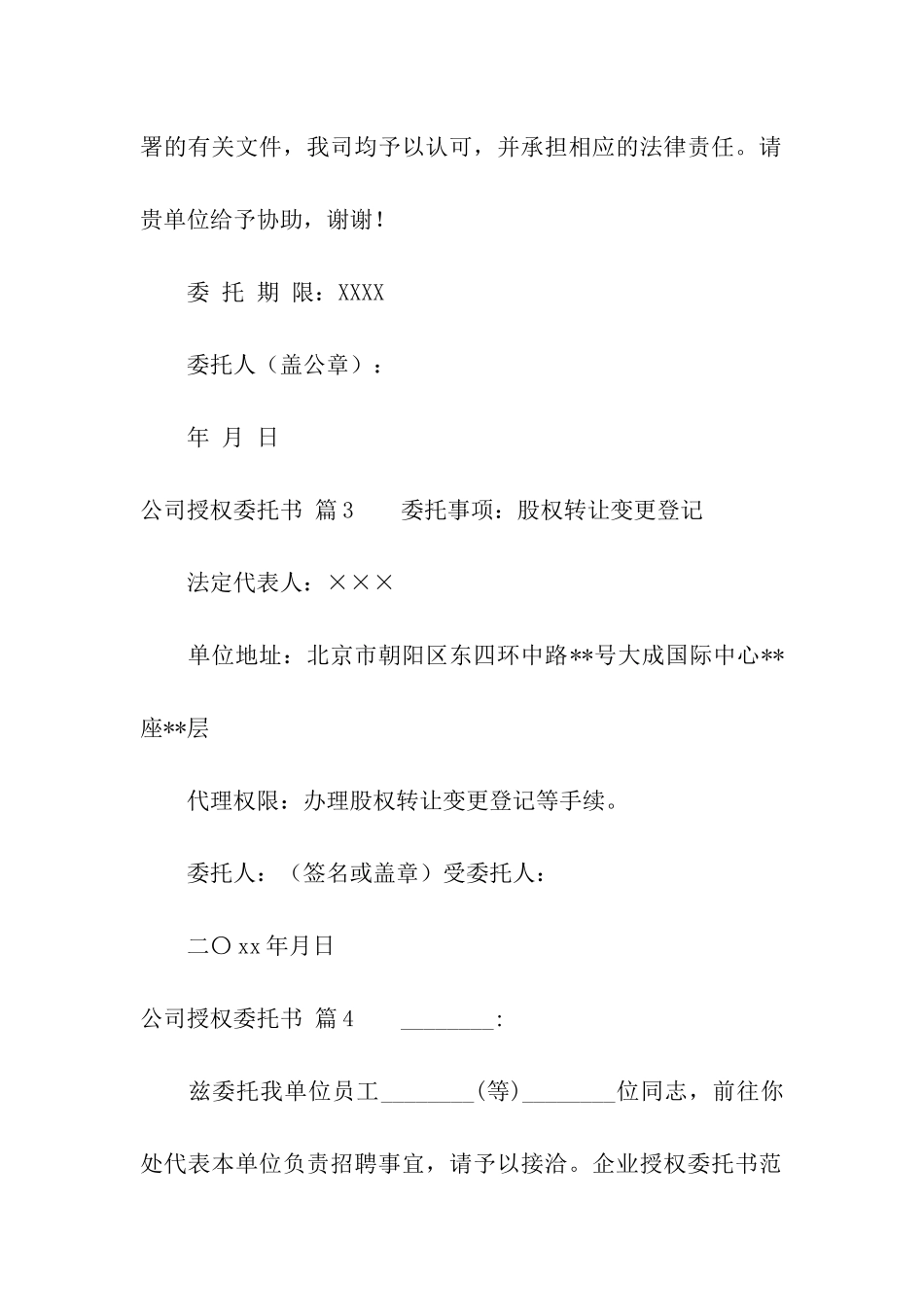 署的有关文件，我司均予以认可，并承担相应的法律责任。请贵单位给予协助，谢谢！

委 托 期 限：XXXX

委托人（盖公章）：

年 月 日

公司授权委托书 篇3　　委托事项：股权转让变更登记

法定代表人：×××

单位地址：北京市朝阳区东四环中路**号大成国际中心**座**层

代理权限：办理股权转让变更登记等手续。

委托人：（签名或盖章）受委托人：

二〇xx年月日

公司授权委托书 篇4　　________:

兹委托我单位员工________(等)________位同志，前往你处代表本单位负责招聘事宜，请予以接洽。企业授权委托书范